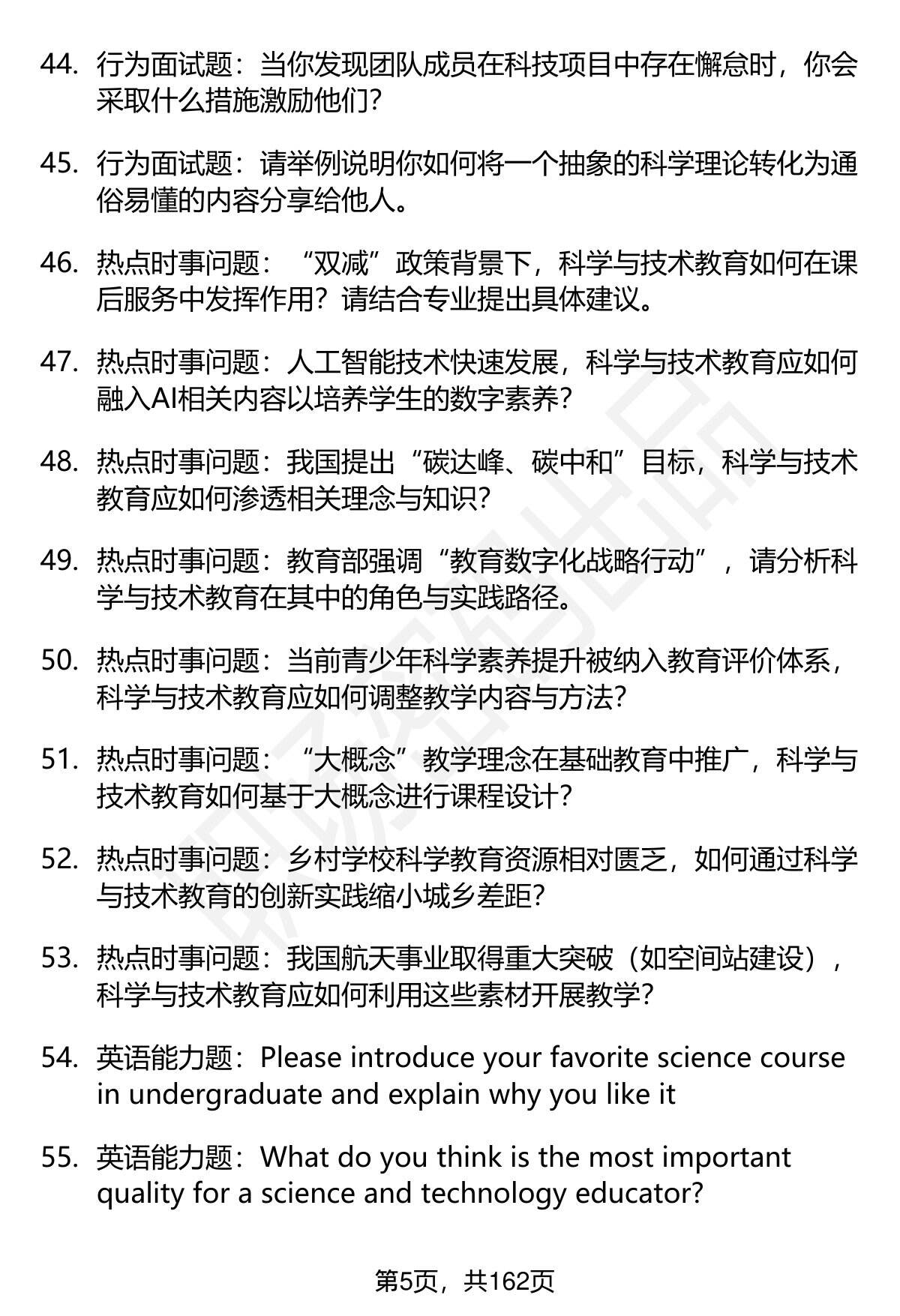 44. 行为面试题：当你发现团队成员在科技项目中存在懈怠时，你会采取什么措施激励他们？

45. 行为面试题：请举例说明你如何将一个抽象的科学理论转化为通俗易懂的内容分享给他人。

46. 热点时事问题：“双减”政策背景下，科学与技术教育如何在课后服务中发挥作用？请结合专业提出具体建议。

47. 热点时事问题：人工智能技术快速发展，科学与技术教育应如何融入AI相关内容以培养学生的数字素养？

48. 热点时事问题：我国提出“碳达峰、碳中和”目标，科学与技术教育应如何渗透相关理念与知识？

49. 热点时事问题：教育部强调“教育数字化战略行动”，请分析科学与技术教育在其中的角色与实践路径。

50. 热点时事问题：当前青少年科学素养提升被纳入教育评价体系，科学与技术教育应如何调整教学内容与方法？

51. 热点时事问题：“大概念”教学理念在基础教育中推广，科学与技术教育如何基于大概念进行课程设计？

52. 热点时事问题：乡村学校科学教育资源相对匮乏，如何通过科学与技术教育的创新实践缩小城乡差距？

53. 热点时事问题：我国航天事业取得重大突破（如空间站建设），科学与技术教育应如何利用这些素材开展教学？

54. 英语能力题：Please introduce your favorite science course in undergraduate and explain why you like it

55. 英语能力题：What do you think is the most important quality for a science and technology educator?

第5页，共162页